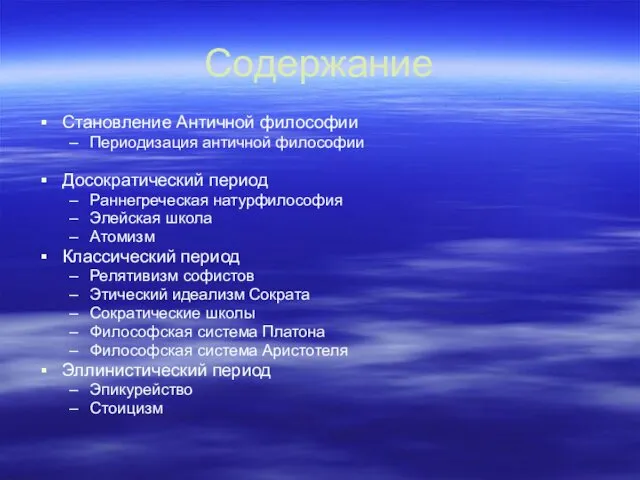 Содержание

▪ Становление Античной философии
– Периодизация античной философии

▪ Досократический период
– Раннегреческая натурфилософия
– Элейская школа
– Атомизм
▪ Классический период
– Релятивизм софистов
– Этический идеализм Сократа
– Сократические школы
– Философская система Платона
– Философская система Аристотеля
▪ Эллинистический период
– Эпикурейство
– Стоицизм